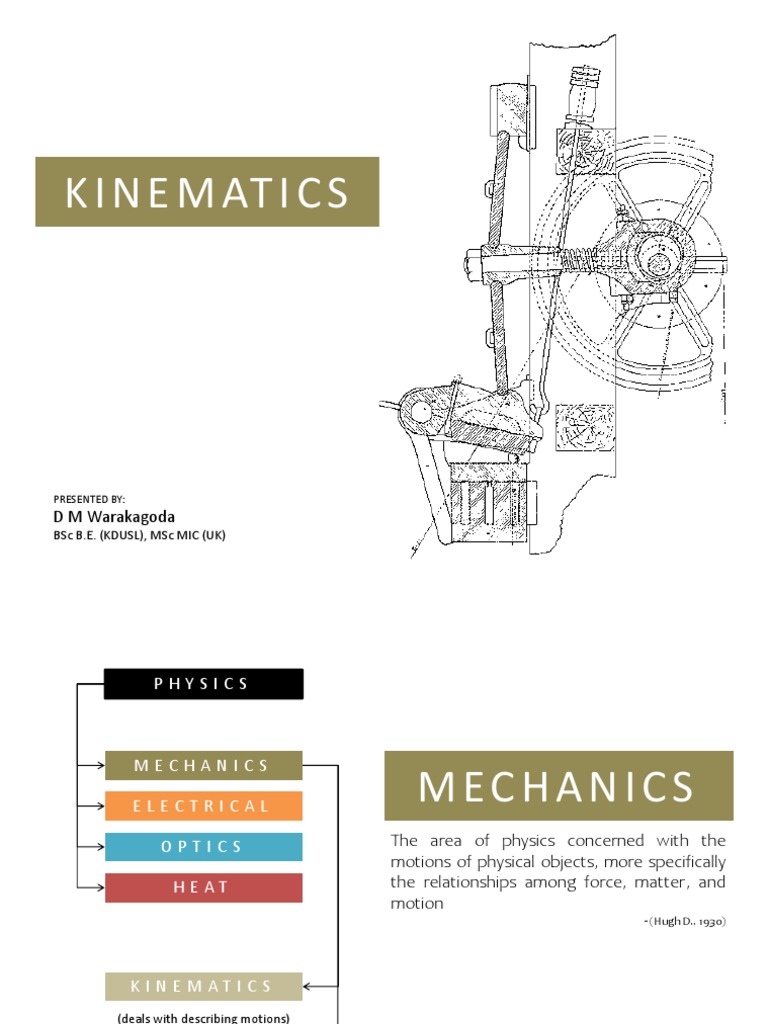 KINEMATICS

PRESENTED BY:
D M Warakagoda
BSc B.E. (KDUSL), MSc MIC (UK)

PHYSICS

MECHANICS

ELECTRICAL

OPTICS

HEAT

KINEMATICS

(deals with describing motions)

MECHANICS

The area of physics concerned with the motions of physical objects, more specifically the relationships among force, matter, and motion

-(Hugh D.. 1930)